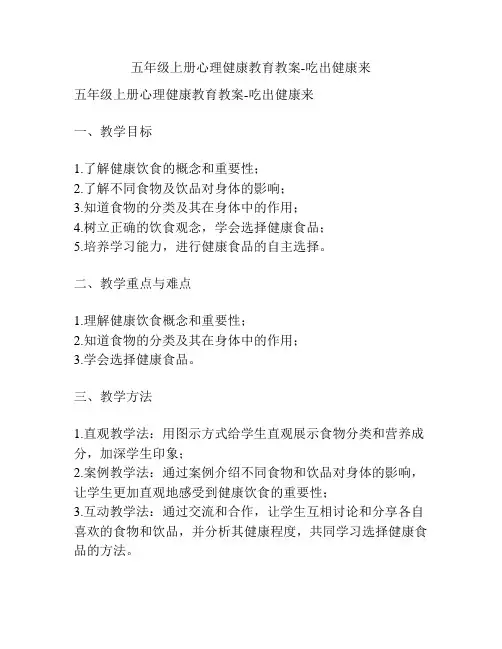 五年级上册心理健康教育教案-吃出健康来

五年级上册心理健康教育教案-吃出健康来

一、教学目标

1.了解健康饮食的概念和重要性；
2.了解不同食物及饮品对身体的影响；
3.知道食物的分类及其在身体中的作用；
4.树立正确的饮食观念，学会选择健康食品；
5.培养学习能力，进行健康食品的自主选择。

二、教学重点与难点

1.理解健康饮食概念和重要性；
2.知道食物的分类及其在身体中的作用；
3.学会选择健康食品。

三、教学方法

1.直观教学法：用图示方式给学生直观展示食物分类和营养成分，加深学生印象；
2.案例教学法：通过案例介绍不同食物和饮品对身体的影响，让学生更加直观地感受到健康饮食的重要性；
3.互动教学法：通过交流和合作，让学生互相讨论和分享各自喜欢的食物和饮品，并分析其健康程度，共同学习选择健康食品的方法。